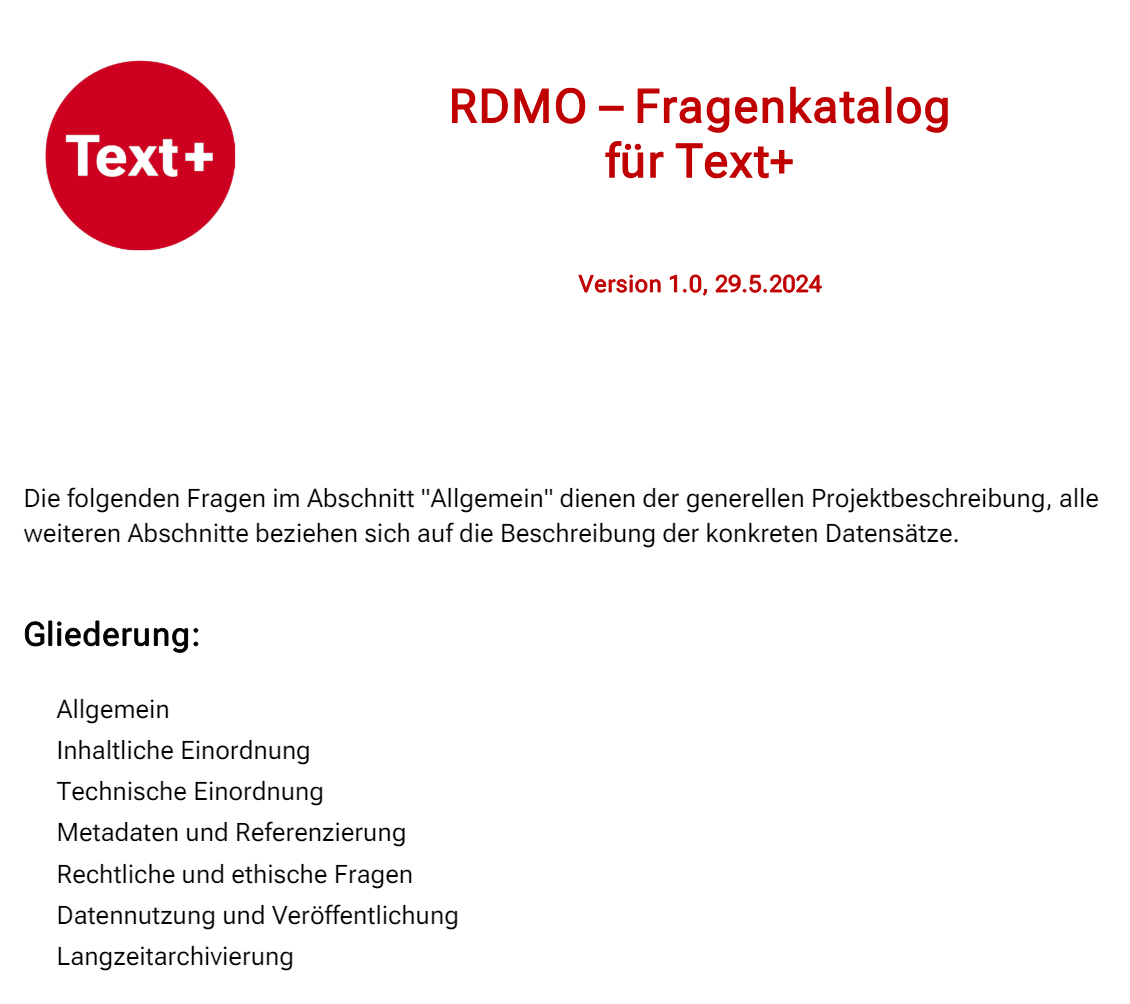 Text+

RDMO – Fragenkatalog für Text+

Version 1.0, 29.5.2024

Die folgenden Fragen im Abschnitt "Allgemein" dienen der generellen Projektbeschreibung, alle weiteren Abschnitte beziehen sich auf die Beschreibung der konkreten Datensätze.

Gliederung:

Allgemein
Inhaltliche Einordnung
Technische Einordnung
Metadaten und Referenzierung
Rechtliche und ethische Fragen
Datennutzung und Veröffentlichung
Langzeitarchivierung